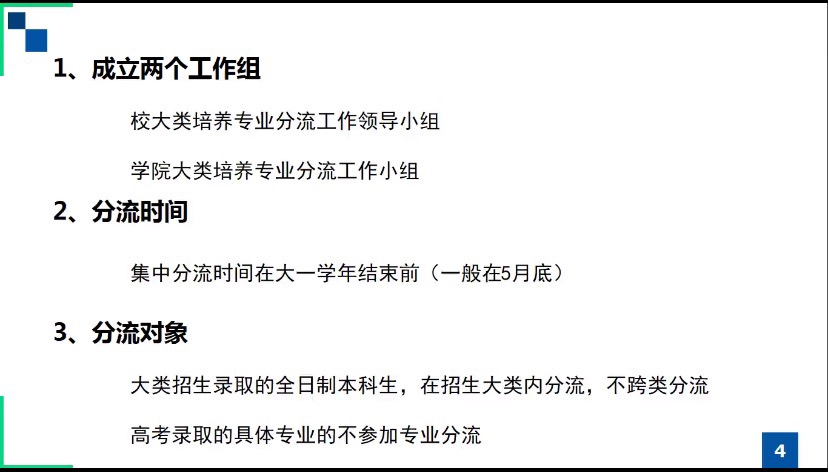 1、成立两个工作组

校大类培养专业分流工作领导小组

学院大类培养专业分流工作小组

2、分流时间

集中分流时间在大一学年结束前（一般在5月底）

3、分流对象

大类招生录取的全日制本科生，在招生大类内分流，不跨类分流

高考录取的具体专业的不参加专业分流

4